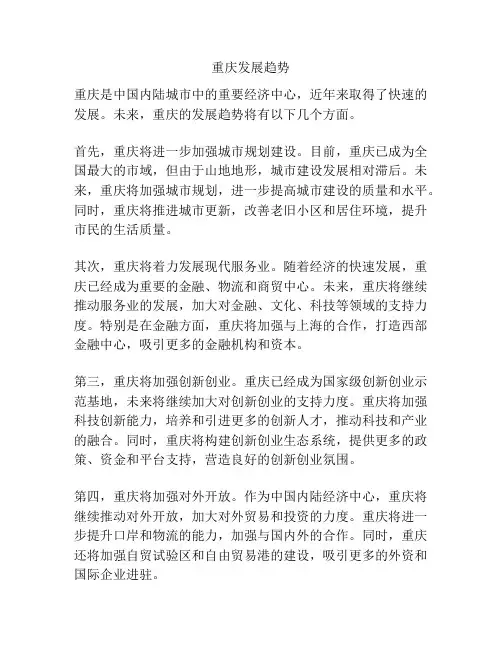 重庆发展趋势

重庆是中国内陆城市中的重要经济中心，近年来取得了快速的发展。未来，重庆的发展趋势将有以下几个方面。

首先，重庆将进一步加强城市规划建设。目前，重庆已成为全国最大的市域，但由于山地地形，城市建设发展相对滞后。未来，重庆将加强城市规划，进一步提高城市建设的质量和水平。同时，重庆将推进城市更新，改善老旧小区和居住环境，提升市民的生活质量。

其次，重庆将着力发展现代服务业。随着经济的快速发展，重庆已经成为重要的金融、物流和商贸中心。未来，重庆将继续推动服务业的发展，加大对金融、文化、科技等领域的支持力度。特别是在金融方面，重庆将加强与上海的合作，打造西部金融中心，吸引更多的金融机构和资本。

第三，重庆将加强创新创业。重庆已经成为国家级创新创业示范基地，未来将继续加大对创新创业的支持力度。重庆将加强科技创新能力，培养和引进更多的创新人才，推动科技和产业的融合。同时，重庆将构建创新创业生态系统，提供更多的政策、资金和平台支持，营造良好的创新创业氛围。

第四，重庆将加强对外开放。作为中国内陆经济中心，重庆将继续推动对外开放，加大对外贸易和投资的力度。重庆将进一步提升口岸和物流的能力，加强与国内外的合作。同时，重庆还将加强自贸试验区和自由贸易港的建设，吸引更多的外资和国际企业进驻。